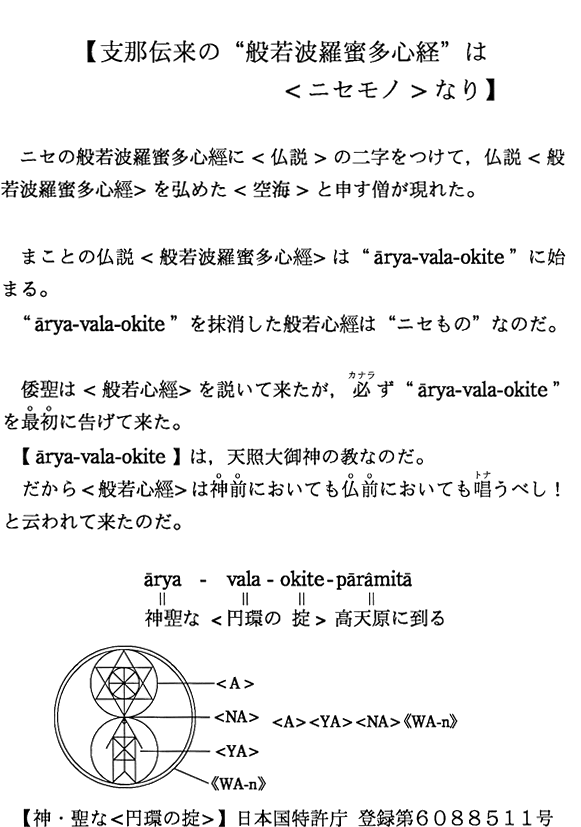 【支那伝来の“般若波羅蜜多心経”は
＜ニセモノ＞なり】

ニセの般若波羅蜜多心經に＜仏説＞の二字をつけて，仏説＜般若波羅蜜多心經＞を弘めた＜空海＞と申す僧が現れた。

まことの仏説＜般若波羅蜜多心經＞は“ārya-vala-okite”に始まる。
“ārya-vala-okite”を抹消した般若心經は“ニセもの”なのだ。

倭聖は＜般若心經＞を説いて来たが，必ず“ārya-vala-okite”を最初に告げて来た。
【ārya-vala-okite】は，天照大御神の教なのだ。
だから＜般若心經＞は神前においても仏前においても唱うべし！と云われて来たのだ。

ārya - vala - okite - pārâmitā
|| || || ||
神聖な ＜円環の 掟＞ 高天原に到る

＜A＞
＜NA＞
＜YA＞
《WA-n》
＜A＞＜YA＞＜NA＞《WA-n》

【神・聖な＜円環の掟＞】日本国特許庁 登録第６０８８５１１号